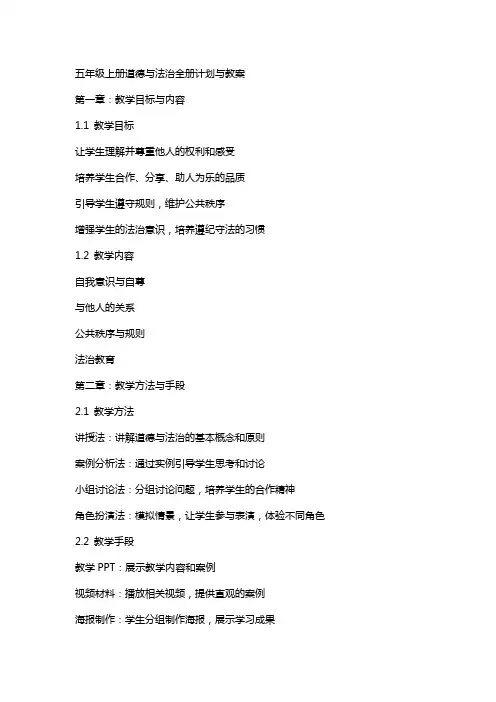 五年级上册道德与法治全册计划与教案

第一章：教学目标与内容

1.1 教学目标

让学生理解并尊重他人的权利和感受

培养学生合作、分享、助人为乐的品质

引导学生遵守规则，维护公共秩序

增强学生的法治意识，培养遵纪守法的习惯

1.2 教学内容

自我意识与自尊

与他人的关系

公共秩序与规则

法治教育

第二章：教学方法与手段

2.1 教学方法

讲授法：讲解道德与法治的基本概念和原则

案例分析法：通过实例引导学生思考和讨论

小组讨论法：分组讨论问题，培养学生的合作精神

角色扮演法：模拟情景，让学生参与表演，体验不同角色

2.2 教学手段

教学 PPT：展示教学内容和案例

视频材料：播放相关视频，提供直观的案例

海报制作：学生分组制作海报，展示学习成果